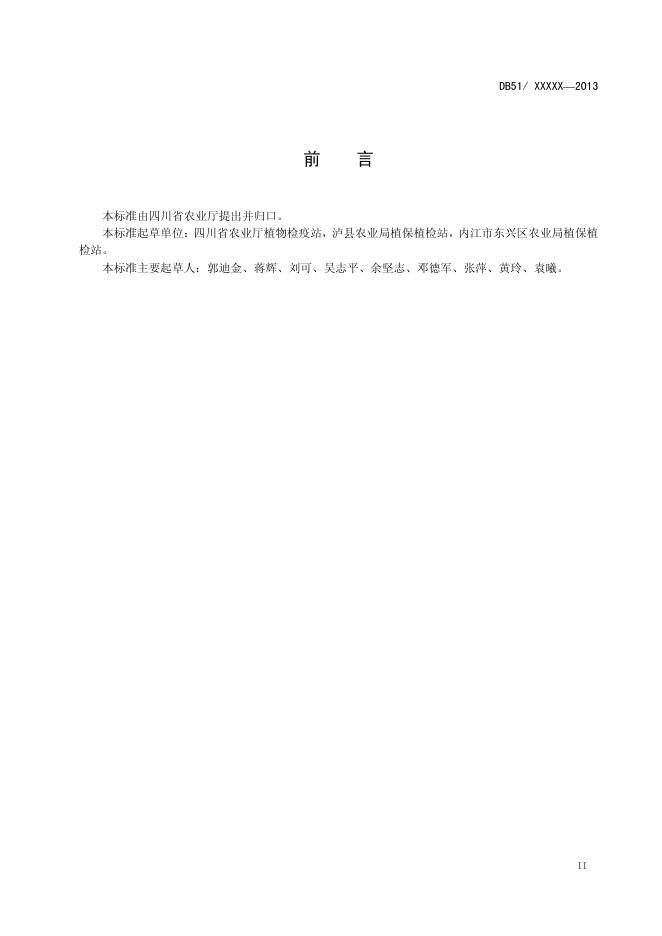 DB51/ XXXXX—2013

前　言

本标准由四川省农业厅提出并归口。

本标准起草单位：四川省农业厅植物检疫站，泸县农业局植保植检站，内江市东兴区农业局植保植检站。

本标准主要起草人：郭迪金、蒋辉、刘可、吴志平、余坚志、邓德军、张萍、黄玲、袁曦。

II